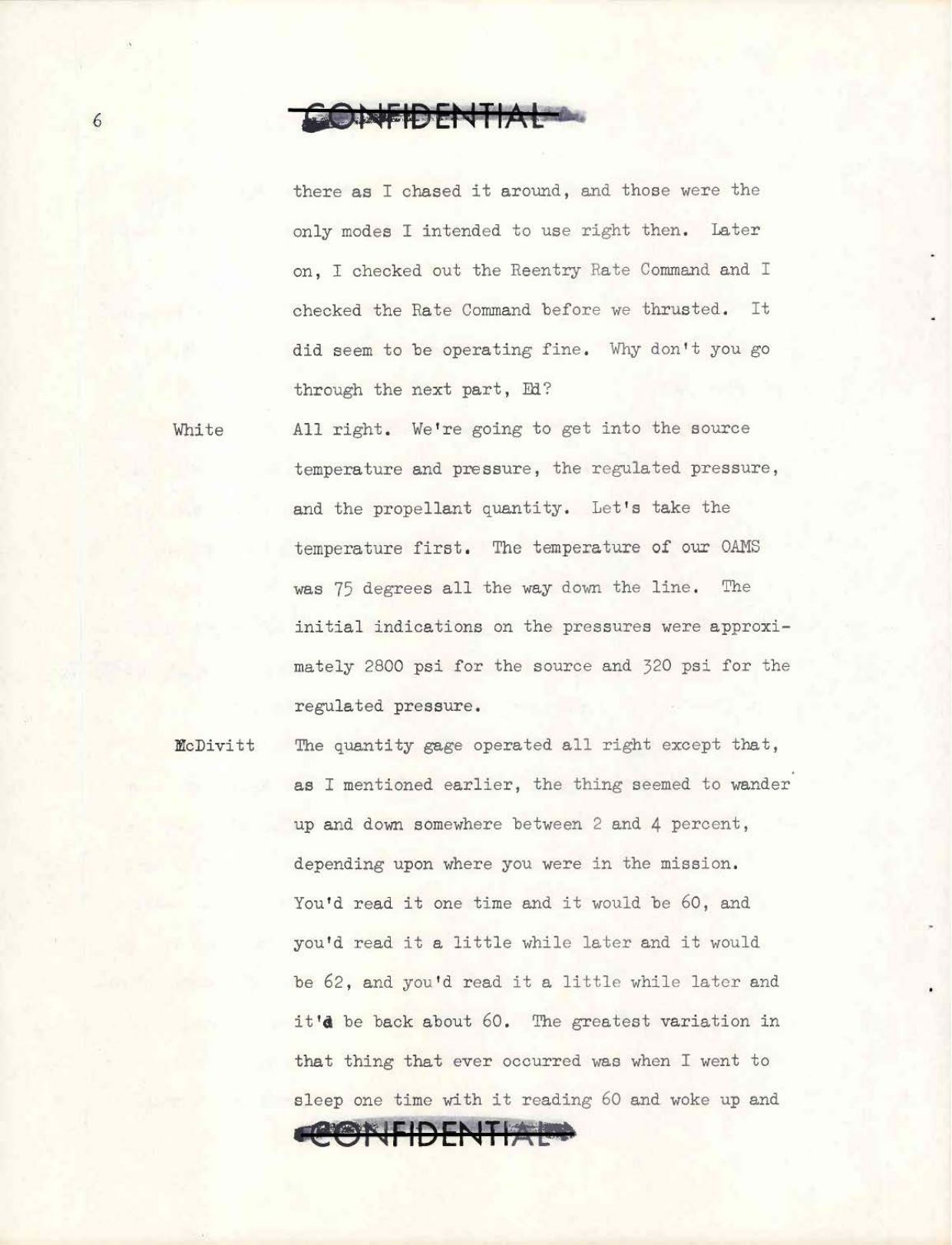 6

CONFIDENTIAL

there as I chased it around, and those were the only modes I intended to use right then. Later on, I checked out the Reentry Rate Command and I checked the Rate Command before we thrusted. It did seem to be operating fine. Why don't you go through the next part, Ed?

White All right. We're going to get into the source temperature and pressure, the regulated pressure, and the propellant quantity. Let's take the temperature first. The temperature of our OAMS was 75 degrees all the way down the line. The initial indications on the pressures were approximately 2800 psi for the source and 320 psi for the regulated pressure.

McDivitt The quantity gage operated all right except that, as I mentioned earlier, the thing seemed to wander up and down somewhere between 2 and 4 percent, depending upon where you were in the mission. You'd read it one time and it would be 60, and you'd read it a little while later and it would be 62, and you'd read it a little while later and it'd be back about 60. The greatest variation in that thing that ever occurred was when I went to sleep one time with it reading 60 and woke up and

CONFIDENTIAL